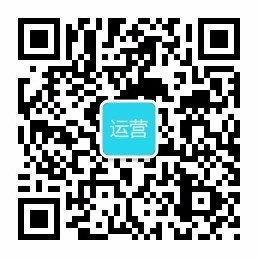 运营